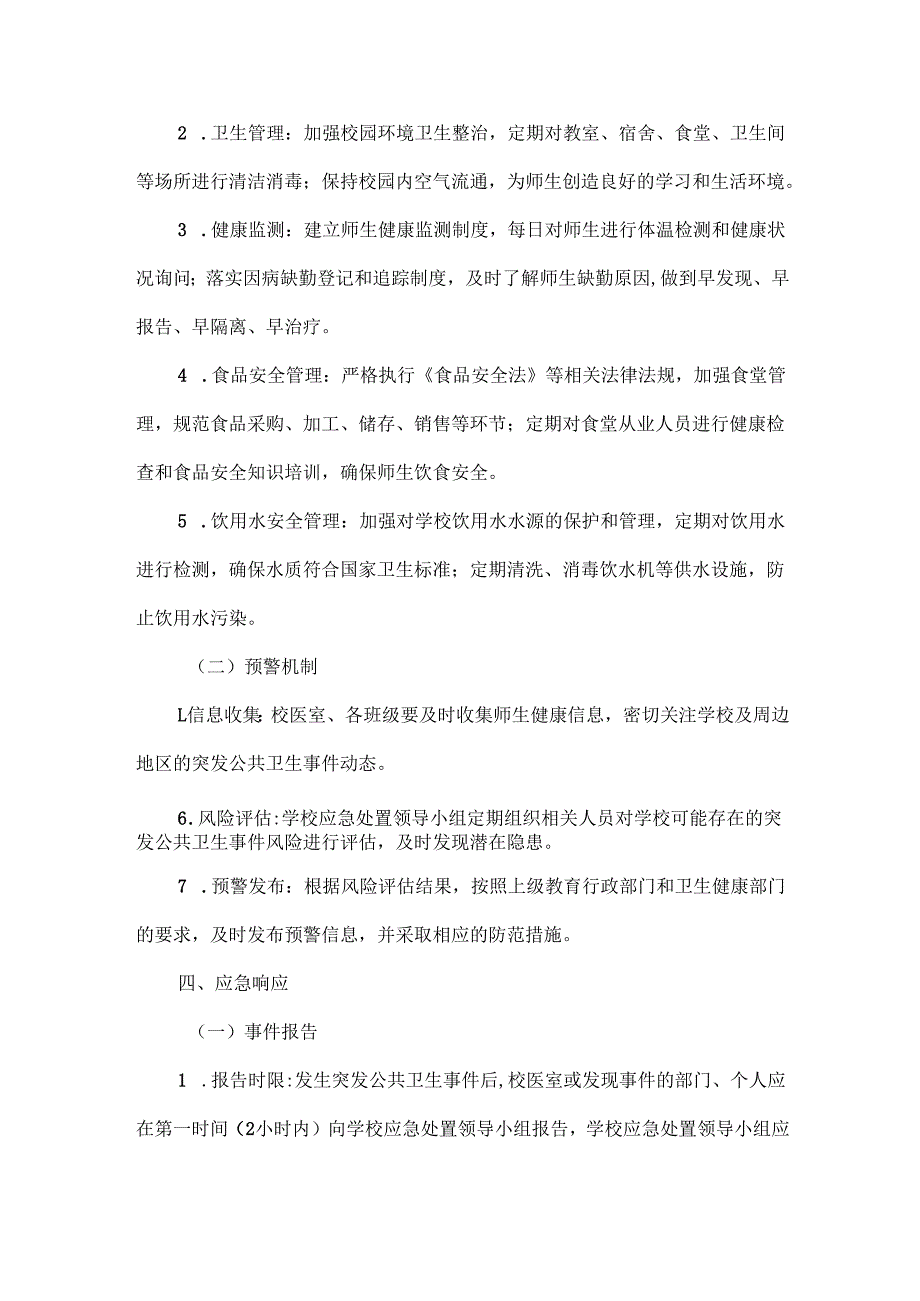 2 .卫生管理：加强校园环境卫生整治，定期对教室、宿舍、食堂、卫生间等场所进行清洁消毒；保持校园内空气流通，为师生创造良好的学习和生活环境。

3 .健康监测：建立师生健康监测制度，每日对师生进行体温检测和健康状况询问；落实因病缺勤登记和追踪制度，及时了解师生缺勤原因,做到早发现、早报告、早隔离、早治疗。

4 .食品安全管理：严格执行《食品安全法》等相关法律法规，加强食堂管理，规范食品采购、加工、储存、销售等环节；定期对食堂从业人员进行健康检查和食品安全知识培训，确保师生饮食安全。

5 .饮用水安全管理：加强对学校饮用水水源的保护和管理，定期对饮用水进行检测，确保水质符合国家卫生标准；定期清洗、消毒饮水机等供水设施，防止饮用水污染。

（二）预警机制

L信息收集:校医室、各班级要及时收集师生健康信息，密切关注学校及周边地区的突发公共卫生事件动态。

6.风险评估:学校应急处置领导小组定期组织相关人员对学校可能存在的突发公共卫生事件风险进行评估，及时发现潜在隐患。

7 .预警发布：根据风险评估结果，按照上级教育行政部门和卫生健康部门的要求，及时发布预警信息，并采取相应的防范措施。

四、应急响应

（一）事件报告

1 .报告时限:发生突发公共卫生事件后,校医室或发现事件的部门、个人应在第一时间（2小时内）向学校应急处置领导小组报告，学校应急处置领导小组应